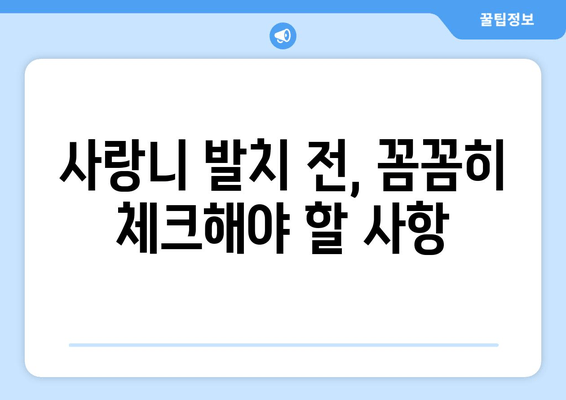 꿀팁정보

사랑니 발치 전, 꼼꼼히 체크해야 할 사항